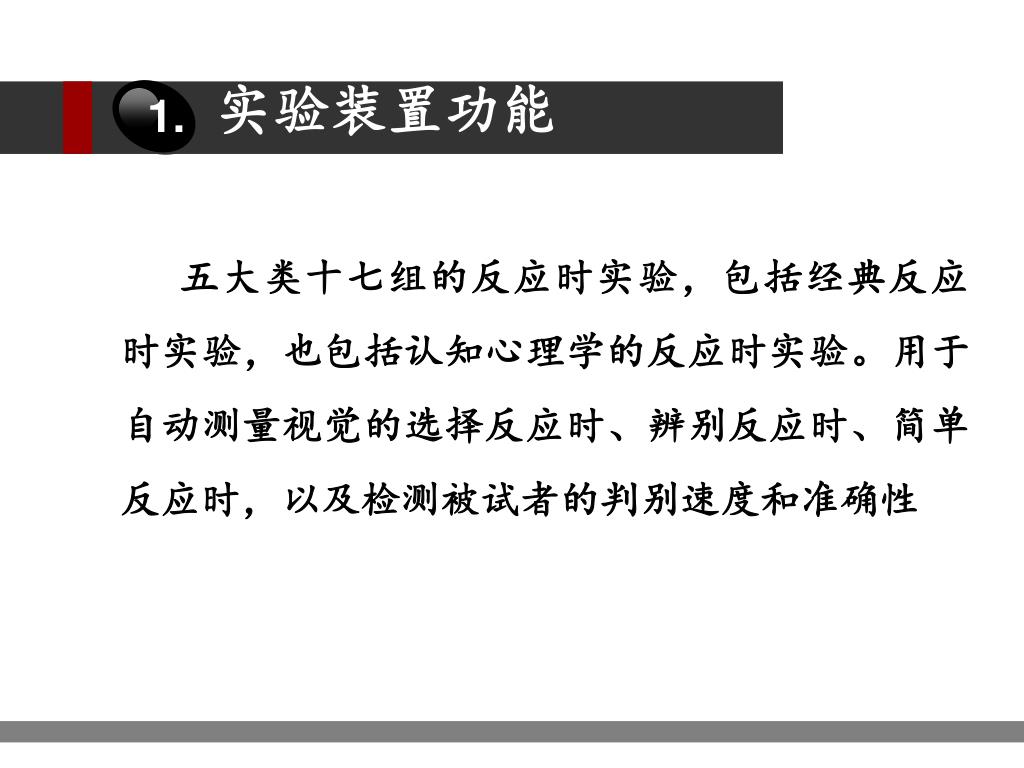 1. 实验装置功能

五大类十七组的反应时实验，包括经典反应时实验，也包括认知心理学的反应时实验。用于自动测量视觉的选择反应时、辨别反应时、简单反应时，以及检测被试者的判别速度和准确性